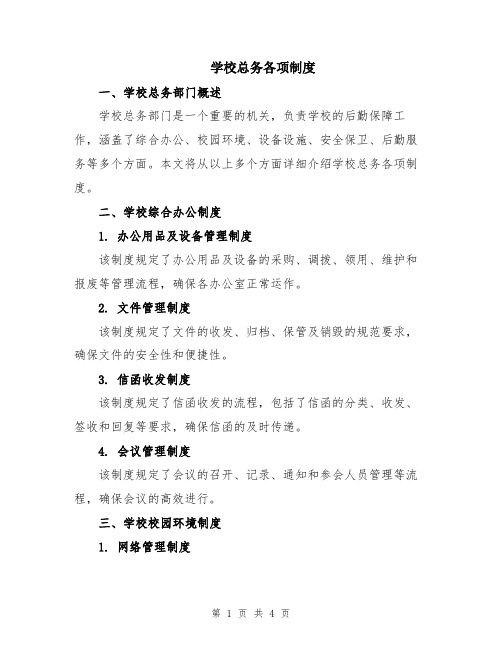 学校总务各项制度

一、学校总务部门概述

学校总务部门是一个重要的机关，负责学校的后勤保障工作，涵盖了综合办公、校园环境、设备设施、安全保卫、后勤服务等多个方面。本文将从以上多个方面详细介绍学校总务各项制度。

二、学校综合办公制度

1. 办公用品及设备管理制度

该制度规定了办公用品及设备的采购、调拨、领用、维护和报废等管理流程，确保各办公室正常运作。

2. 文件管理制度

该制度规定了文件的收发、归档、保管及销毁的规范要求，确保文件的安全性和便捷性。

3. 信函收发制度

该制度规定了信函收发的流程，包括了信函的分类、收发、签收和回复等要求，确保信函的及时传递。

4. 会议管理制度

该制度规定了会议的召开、记录、通知和参会人员管理等流程，确保会议的高效进行。

三、学校校园环境制度

1. 网络管理制度

第 1 页 共 4 页